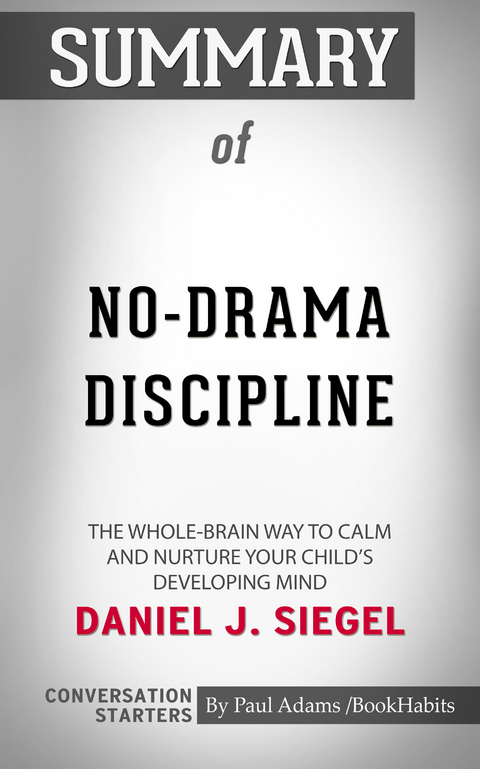 SUMMARY

of

NO-DRAMA DISCIPLINE

THE WHOLE-BRAIN WAY TO CALM AND NURTURE YOUR CHILD'S DEVELOPING MIND

DANIEL J. SIEGEL

CONVERSATION STARTERS

By Paul Adams /BookHabits